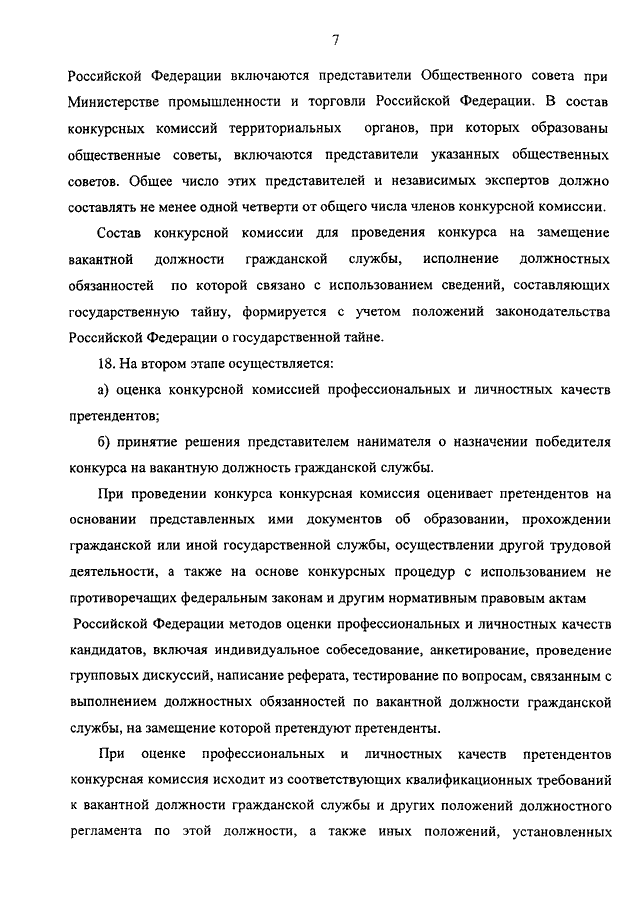 7

Российской Федерации включаются представители Общественного совета при Министерстве промышленности и торговли Российской Федерации. В состав конкурсных комиссий территориальных органов, при которых образованы общественные советы, включаются представители указанных общественных советов. Общее число этих представителей и независимых экспертов должно составлять не менее одной четверти от общего числа членов конкурсной комиссии.

Состав конкурсной комиссии для проведения конкурса на замещение вакантной должности гражданской службы, исполнение должностных обязанностей по которой связано с использованием сведений, составляющих государственную тайну, формируется с учетом положений законодательства Российской Федерации о государственной тайне.

18. На втором этапе осуществляется:

а) оценка конкурсной комиссией профессиональных и личностных качеств претендентов;

б) принятие решения представителем нанимателя о назначении победителя конкурса на вакантную должность гражданской службы.

При проведении конкурса конкурсная комиссия оценивает претендентов на основании представленных ими документов об образовании, прохождении гражданской или иной государственной службы, осуществлении другой трудовой деятельности, а также на основе конкурсных процедур с использованием не противоречащих федеральным законам и другим нормативным правовым актам Российской Федерации методов оценки профессиональных и личностных качеств кандидатов, включая индивидуальное собеседование, анкетирование, проведение групповых дискуссий, написание реферата, тестирование по вопросам, связанным с выполнением должностных обязанностей по вакантной должности гражданской службы, на замещение которой претендуют претенденты.

При оценке профессиональных и личностных качеств претендентов конкурсная комиссия исходит из соответствующих квалификационных требований к вакантной должности гражданской службы и других положений должностного регламента по этой должности, а также иных положений, установленных